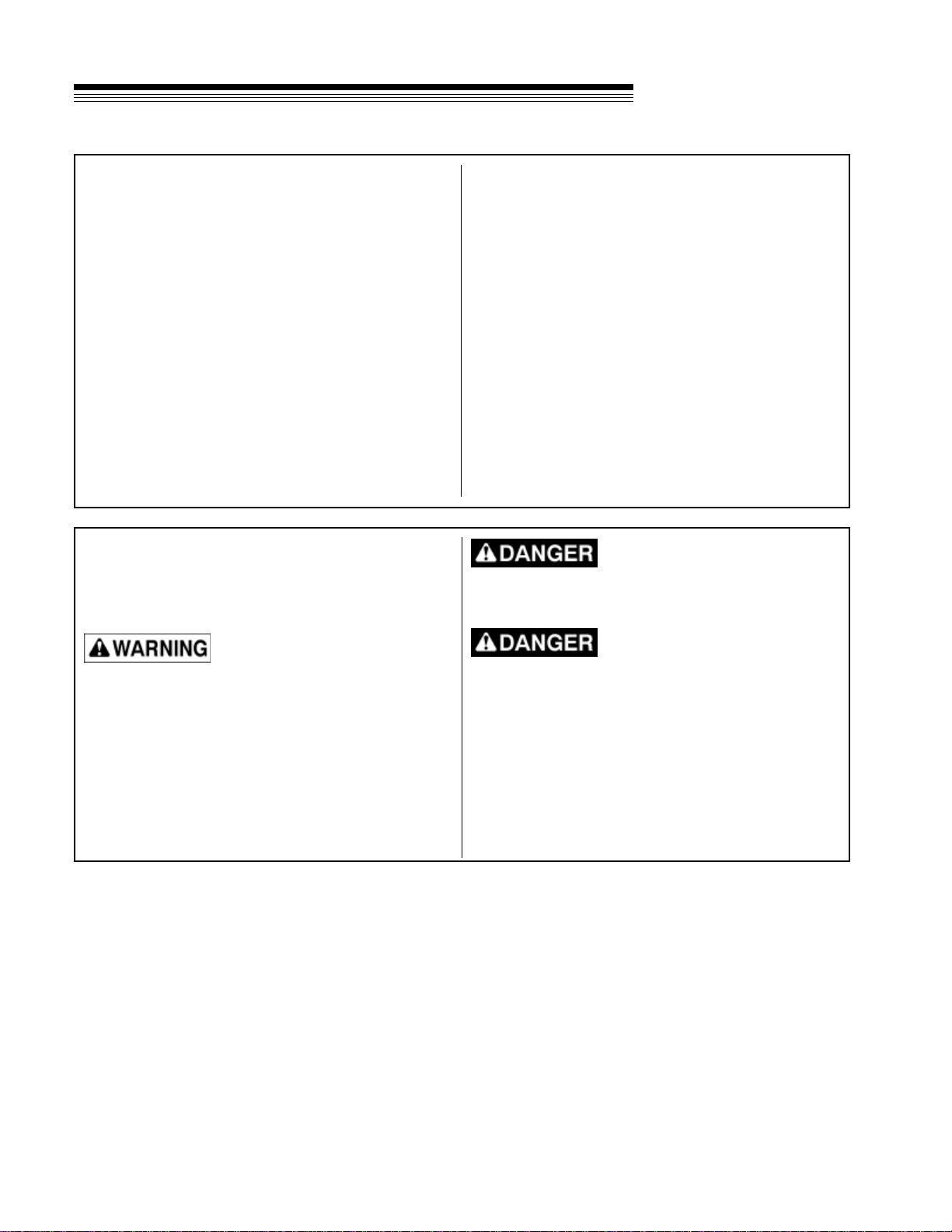 WARNING

DANGER

DANGER